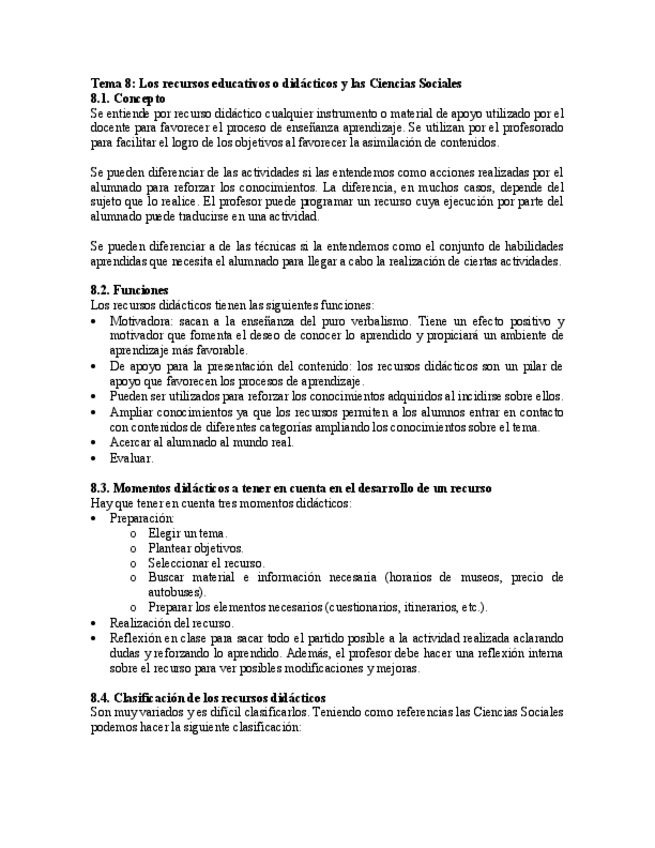 Tema 8: Los recursos educativos o didácticos y las Ciencias Sociales
8.1. Concepto
Se entiende por recurso didáctico cualquier instrumento o material de apoyo utilizado por el docente para favorecer el proceso de enseñanza aprendizaje. Se utilizan por el profesorado para facilitar el logro de los objetivos al favorecer la asimilación de contenidos.

Se pueden diferenciar de las actividades si las entendemos como acciones realizadas por el alumnado para reforzar los conocimientos. La diferencia, en muchos casos, depende del sujeto que lo realice. El profesor puede programar un recurso cuya ejecución por parte del alumnado puede traducirse en una actividad.

Se pueden diferenciar a de las técnicas si la entendemos como el conjunto de habilidades aprendidas que necesita el alumnado para llegar a cabo la realización de ciertas actividades.

8.2. Funciones
Los recursos didácticos tienen las siguientes funciones:
• Motivadora: sacan a la enseñanza del puro verbalismo. Tiene un efecto positivo y motivador que fomenta el deseo de conocer lo aprendido y propiciará un ambiente de aprendizaje más favorable.
• De apoyo para la presentación del contenido: los recursos didácticos son un pilar de apoyo que favorecen los procesos de aprendizaje.
• Pueden ser utilizados para reforzar los conocimientos adquiridos al incidirse sobre ellos.
• Ampliar conocimientos ya que los recursos permiten a los alumnos entrar en contacto con contenidos de diferentes categorías ampliando los conocimientos sobre el tema.
• Acercar al alumnado al mundo real.
• Evaluar.

8.3. Momentos didácticos a tener en cuenta en el desarrollo de un recurso
Hay que tener en cuenta tres momentos didácticos:
• Preparación:
 o Elegir un tema.
 o Plantear objetivos.
 o Seleccionar el recurso.
 o Buscar material e información necesaria (horarios de museos, precio de autobuses).
 o Preparar los elementos necesarios (cuestionarios, itinerarios, etc.).
• Realización del recurso.
• Reflexión en clase para sacar todo el partido posible a la actividad realizada aclarando dudas y reforzando lo aprendido. Además, el profesor debe hacer una reflexión interna sobre el recurso para ver posibles modificaciones y mejoras.

8.4. Clasificación de los recursos didácticos
Son muy variados y es difícil clasificarlos. Teniendo como referencias las Ciencias Sociales podemos hacer la siguiente clasificación: